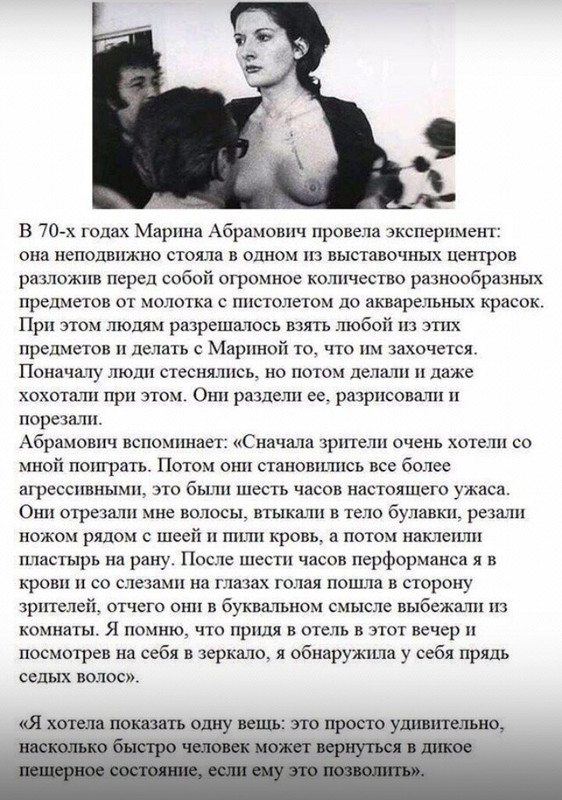 В 70-х годах Марина Абрамович провела эксперимент: она неподвижно стояла в одном из выставочных центров разложив перед собой огромное количество разнообразных предметов от молотка с пистолетом до акварельных красок. При этом людям разрешалось взять любой из этих предметов и делать с Мариной то, что им захочется. Поначалу люди стеснялись, но потом делали и даже хохотали при этом. Они раздели ее, разрисовали и порезали.
Абрамович вспоминает: «Сначала зрители очень хотели со мной поиграть. Потом они становились все более агрессивными, это были шесть часов настоящего ужаса. Они отрезали мне волосы, втыкали в тело булавки, резали ножом рядом с шеей и пили кровь, а потом наклеили пластырь на рану. После шести часов перформанса я в крови и со слезами на глазах голая пошла в сторону зрителей, отчего они в буквальном смысле выбежали из комнаты. Я помню, что придя в отель в этот вечер и посмотрев на себя в зеркало, я обнаружила у себя прядь седых волос».

«Я хотела показать одну вещь: это просто удивительно, насколько быстро человек может вернуться в дикое пещерное состояние, если ему это позволить».